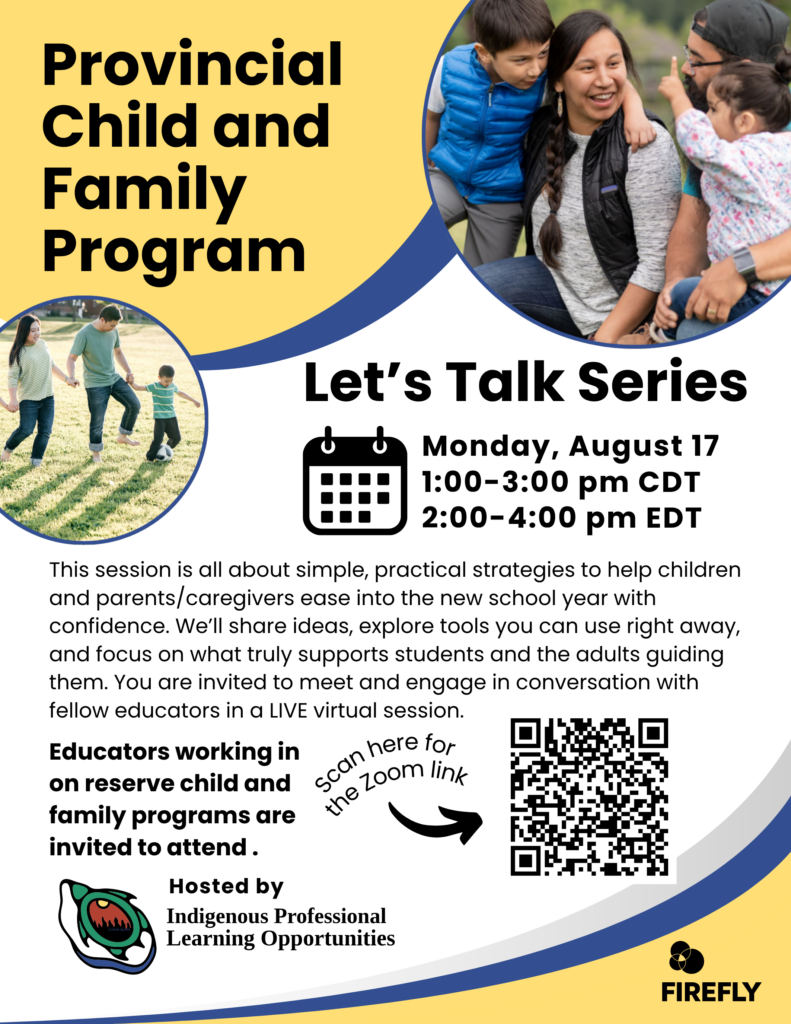 Provincial Child and Family Program

Let's Talk Series

Monday, August 17
1:00-3:00 pm CDT
2:00-4:00 pm EDT

This session is all about simple, practical strategies to help children and parents/caregivers ease into the new school year with confidence. We'll share ideas, explore tools you can use right away, and focus on what truly supports students and the adults guiding them. You are invited to meet and engage in conversation with fellow educators in a LIVE virtual session.

Educators working in on reserve child and family programs are invited to attend .

scan here for the Zoom link

Hosted by
Indigenous Professional Learning Opportunities

FIREFLY